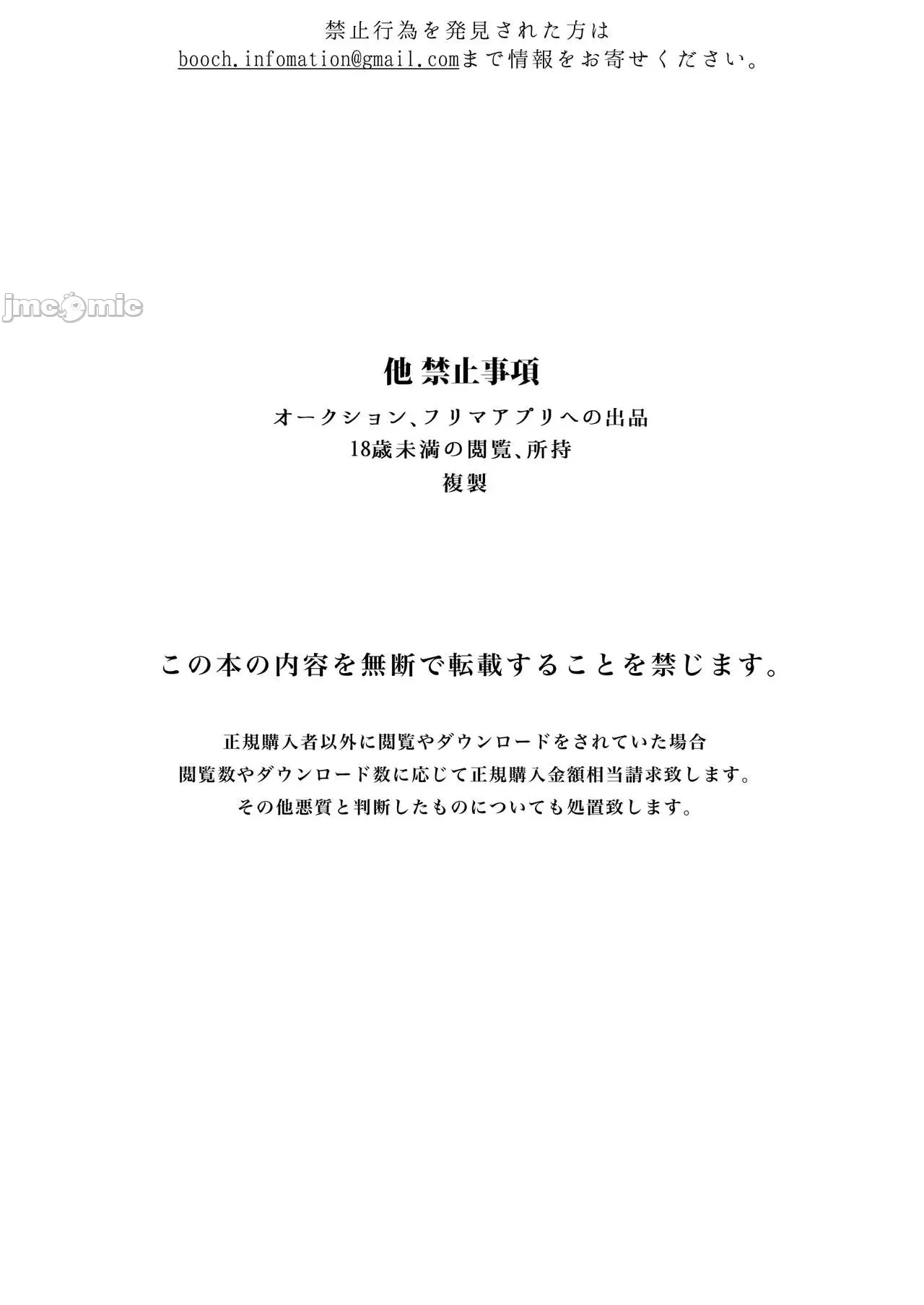 禁止行為を発見された方は
booch.infomation@gmail.comまで情報をお寄せください。

他 禁止事項
オークション、フリマアプリへの出品
18歳未満の閲覧、所持
複製

この本の内容を無断で転載することを禁じます。

正規購入者以外に閲覧やダウンロードをされていた場合
閲覧数やダウンロード数に応じて正規購入金額相当請求致します。
その他悪質と判断したものについても処置致します。

jmcomic